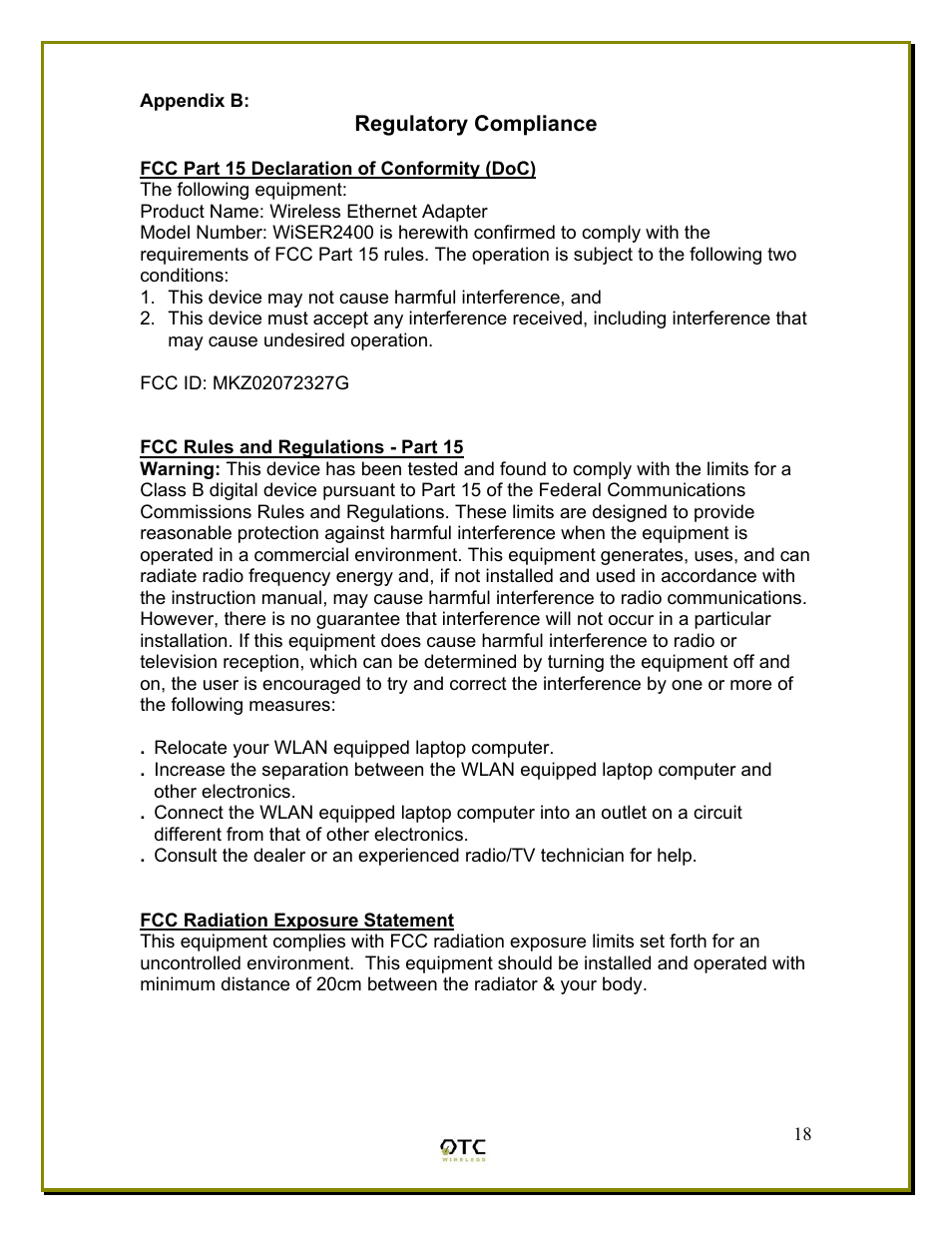 Appendix B:

Regulatory Compliance

FCC Part 15 Declaration of Conformity (DoC)
The following equipment:
Product Name: Wireless Ethernet Adapter
Model Number: WiSER2400 is herewith confirmed to comply with the requirements of FCC Part 15 rules. The operation is subject to the following two conditions:
1. This device may not cause harmful interference, and
2. This device must accept any interference received, including interference that may cause undesired operation.

FCC ID: MKZ02072327G

FCC Rules and Regulations - Part 15
Warning: This device has been tested and found to comply with the limits for a Class B digital device pursuant to Part 15 of the Federal Communications Commissions Rules and Regulations. These limits are designed to provide reasonable protection against harmful interference when the equipment is operated in a commercial environment. This equipment generates, uses, and can radiate radio frequency energy and, if not installed and used in accordance with the instruction manual, may cause harmful interference to radio communications. However, there is no guarantee that interference will not occur in a particular installation. If this equipment does cause harmful interference to radio or television reception, which can be determined by turning the equipment off and on, the user is encouraged to try and correct the interference by one or more of the following measures:

. Relocate your WLAN equipped laptop computer.
. Increase the separation between the WLAN equipped laptop computer and other electronics.
. Connect the WLAN equipped laptop computer into an outlet on a circuit different from that of other electronics.
. Consult the dealer or an experienced radio/TV technician for help.

FCC Radiation Exposure Statement
This equipment complies with FCC radiation exposure limits set forth for an uncontrolled environment. This equipment should be installed and operated with minimum distance of 20cm between the radiator & your body.

18

OTC WIRELESS